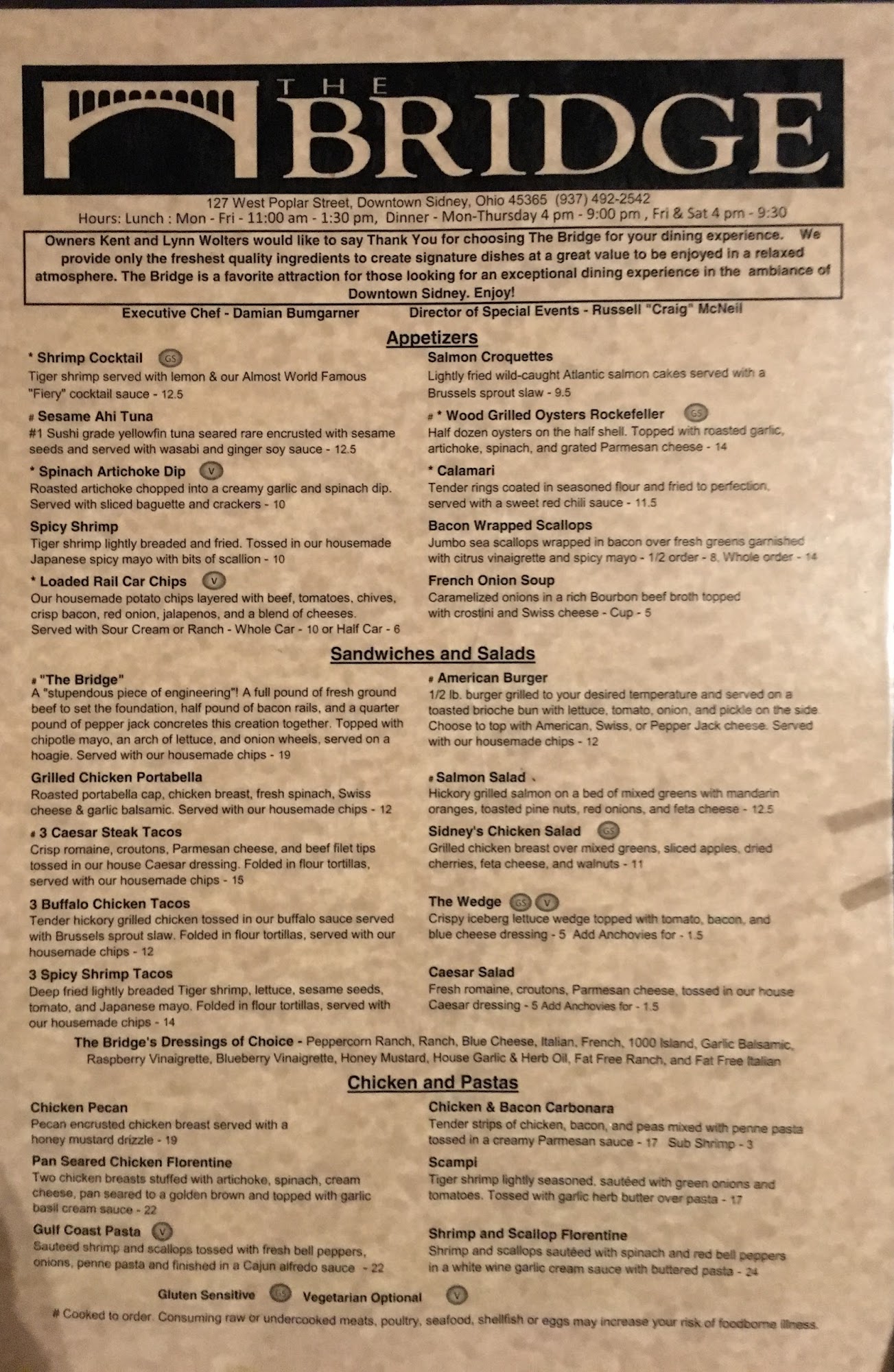 THE BRIDGE

127 West Poplar Street, Downtown Sidney, Ohio 45365 (937) 492-2542
Hours: Lunch : Mon - Fri - 11:00 am - 1:30 pm, Dinner - Mon-Thursday 4 pm - 9:00 pm , Fri & Sat 4 pm - 9:30

Owners Kent and Lynn Wolters would like to say Thank You for choosing The Bridge for your dining experience. We provide only the freshest quality ingredients to create signature dishes at a great value to be enjoyed in a relaxed atmosphere. The Bridge is a favorite attraction for those looking for an exceptional dining experience in the ambiance of Downtown Sidney. Enjoy!

Executive Chef - Damian Bumgarner
Director of Special Events - Russell "Craig" McNeil

Appetizers

* Shrimp Cocktail GS
Tiger shrimp served with lemon & our Almost World Famous "Fiery" cocktail sauce - 12.5

# Sesame Ahi Tuna
#1 Sushi grade yellowfin tuna seared rare encrusted with sesame seeds and served with wasabi and ginger soy sauce - 12.5

* Spinach Artichoke Dip V
Roasted artichoke chopped into a creamy garlic and spinach dip. Served with sliced baguette and crackers - 10

Spicy Shrimp
Tiger shrimp lightly breaded and fried. Tossed in our housemade Japanese spicy mayo with bits of scallion - 10

* Loaded Rail Car Chips V
Our housemade potato chips layered with beef, tomatoes, chives, crisp bacon, red onion, jalapenos, and a blend of cheeses. Served with Sour Cream or Ranch - Whole Car - 10 or Half Car - 6

Salmon Croquettes
Lightly fried wild-caught Atlantic salmon cakes served with a Brussels sprout slaw - 9.5

# * Wood Grilled Oysters Rockefeller GS
Half dozen oysters on the half shell. Topped with roasted garlic, artichoke, spinach, and grated Parmesan cheese - 14

* Calamari
Tender rings coated in seasoned flour and fried to perfection, served with a sweet red chili sauce - 11.5

Bacon Wrapped Scallops
Jumbo sea scallops wrapped in bacon over fresh greens garnished with citrus vinaigrette and spicy mayo - 1/2 order - 8, Whole order - 14

French Onion Soup
Caramelized onions in a rich Bourbon beef broth topped with crostini and Swiss cheese - Cup - 5

Sandwiches and Salads

# "The Bridge"
A "stupendous piece of engineering"! A full pound of fresh ground beef to set the foundation, half pound of bacon rails, and a quarter pound of pepper jack concretes this creation together. Topped with chipotle mayo, an arch of lettuce, and onion wheels, served on a hoagie. Served with our housemade chips - 19

Grilled Chicken Portabella
Roasted portabella cap, chicken breast, fresh spinach, Swiss cheese & garlic balsamic. Served with our housemade chips - 12

# 3 Caesar Steak Tacos
Crisp romaine, croutons, Parmesan cheese, and beef filet tips tossed in our house Caesar dressing. Folded in flour tortillas, served with our housemade chips - 15

3 Buffalo Chicken Tacos
Tender hickory grilled chicken tossed in our buffalo sauce served with Brussels sprout slaw. Folded in flour tortillas, served with our housemade chips - 12

3 Spicy Shrimp Tacos
Deep fried lightly breaded Tiger shrimp, lettuce, sesame seeds, tomato, and Japanese mayo. Folded in flour tortillas, served with our housemade chips - 14

# American Burger
1/2 lb. burger grilled to your desired temperature and served on a toasted brioche bun with lettuce, tomato, onion, and pickle on the side. Choose to top with American, Swiss, or Pepper Jack cheese. Served with our housemade chips - 12

# Salmon Salad
Hickory grilled salmon on a bed of mixed greens with mandarin oranges, toasted pine nuts, red onions, and feta cheese - 12.5

Sidney's Chicken Salad GS
Grilled chicken breast over mixed greens, sliced apples, dried cherries, feta cheese, and walnuts - 11

The Wedge GS V
Crispy iceberg lettuce wedge topped with tomato, bacon, and blue cheese dressing - 5 Add Anchovies for - 1.5

Caesar Salad
Fresh romaine, croutons, Parmesan cheese, tossed in our house Caesar dressing - 5 Add Anchovies for - 1.5

The Bridge's Dressings of Choice - Peppercorn Ranch, Ranch, Blue Cheese, Italian, French, 1000 Island, Garlic Balsamic, Raspberry Vinaigrette, Blueberry Vinaigrette, Honey Mustard, House Garlic & Herb Oil, Fat Free Ranch, and Fat Free Italian

Chicken and Pastas

Chicken Pecan
Pecan encrusted chicken breast served with a honey mustard drizzle - 19

Pan Seared Chicken Florentine
Two chicken breasts stuffed with artichoke, spinach, cream cheese, pan seared to a golden brown and topped with garlic basil cream sauce - 22

Gulf Coast Pasta V
Sauteed shrimp and scallops tossed with fresh bell peppers, onions, penne pasta and finished in a Cajun alfredo sauce - 22

Chicken & Bacon Carbonara
Tender strips of chicken, bacon, and peas mixed with penne pasta tossed in a creamy Parmesan sauce - 17 Sub Shrimp - 3

Scampi
Tiger shrimp lightly seasoned, sautéed with green onions and tomatoes. Tossed with garlic herb butter over pasta - 17

Shrimp and Scallop Florentine
Shrimp and scallops sautéed with spinach and red bell peppers in a white wine garlic cream sauce with buttered pasta - 24

Gluten Sensitive GS Vegetarian Optional V

# Cooked to order. Consuming raw or undercooked meats, poultry, seafood, shellfish or eggs may increase your risk of foodborne illness.